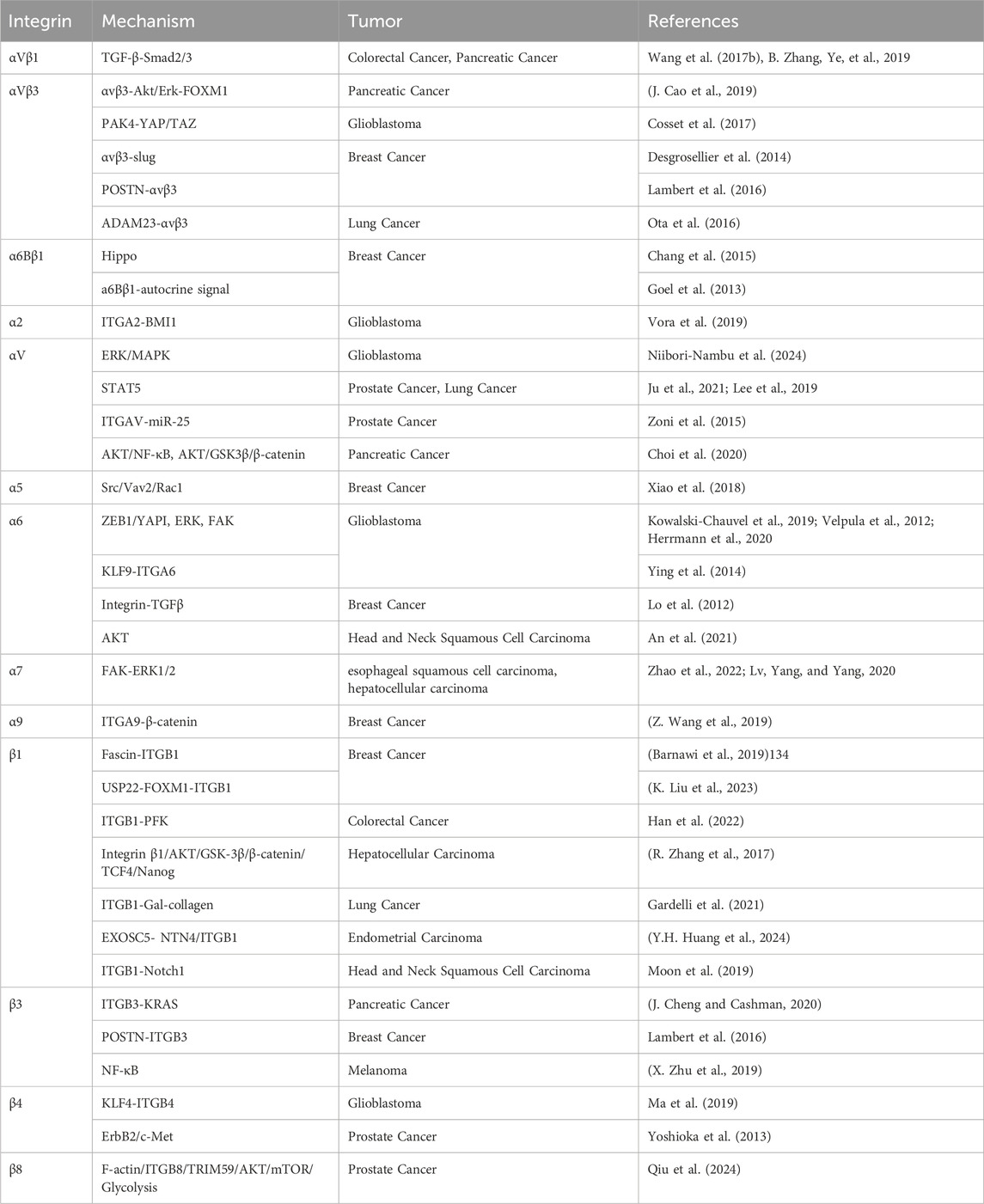 | Integrin | Mechanism | Tumor | References |
|---|---|---|---|
| αVβ1 | TGF-β-Smad2/3 | Colorectal Cancer, Pancreatic Cancer | Wang et al. (2017b), B. Zhang, Ye, et al., 2019 |
| αVβ3 | αvβ3-Akt/Erk-FOXM1 | Pancreatic Cancer | (J. Cao et al., 2019) |
| | PAK4-YAP/TAZ | Glioblastoma | Cosset et al. (2017) |
| | αvβ3-slug | Breast Cancer | Desgrosellier et al. (2014) |
| | POSTN-αvβ3 | | Lambert et al. (2016) |
| | ADAM23-αvβ3 | Lung Cancer | Ota et al. (2016) |
| α6Bβ1 | Hippo | Breast Cancer | Chang et al. (2015) |
| | a6Bβ1-autocrine signal | | Goel et al. (2013) |
| α2 | ITGA2-BMI1 | Glioblastoma | Vora et al. (2019) |
| αV | ERK/MAPK | Glioblastoma | Niibori-Nambu et al. (2024) |
| | STAT5 | Prostate Cancer, Lung Cancer | Ju et al., 2021; Lee et al., 2019 |
| | ITGAV-miR-25 | Prostate Cancer | Zoni et al. (2015) |
| | AKT/NF-κB, AKT/GSK3β/β-catenin | Pancreatic Cancer | Choi et al. (2020) |
| α5 | Src/Vav2/Rac1 | Breast Cancer | Xiao et al. (2018) |
| α6 | ZEB1/YAPI, ERK, FAK | Glioblastoma | Kowalski-Chauvel et al., 2019; Velpula et al., 2012; Herrmann et al., 2020 |
| | KLF9-ITGA6 | | Ying et al. (2014) |
| | Integrin-TGFβ | Breast Cancer | Lo et al. (2012) |
| | AKT | Head and Neck Squamous Cell Carcinoma | An et al. (2021) |
| α7 | FAK-ERK1/2 | esophageal squamous cell carcinoma, hepatocellular carcinoma | Zhao et al., 2022; Lv, Yang, and Yang, 2020 |
| α9 | ITGA9-β-catenin | Breast Cancer | (Z. Wang et al., 2019) |
| β1 | Fascin-ITGB1 | Breast Cancer | (Barnawi et al., 2019)134 |
| | USP22-FOXM1-ITGB1 | | (K. Liu et al., 2023) |
| | ITGB1-PFK | Colorectal Cancer | Han et al. (2022) |
| | Integrin β1/AKT/GSK-3β/β-catenin/TCF4/Nanog | Hepatocellular Carcinoma | (R. Zhang et al., 2017) |
| | ITGB1-Gal-collagen | Lung Cancer | Gardelli et al. (2021) |
| | EXOSC5- NTN4/ITGB1 | Endometrial Carcinoma | (Y.H. Huang et al., 2024) |
| | ITGB1-Notch1 | Head and Neck Squamous Cell Carcinoma | Moon et al. (2019) |
| β3 | ITGB3-KRAS | Pancreatic Cancer | (J. Cheng and Cashman, 2020) |
| | POSTN-ITGB3 | Breast Cancer | Lambert et al. (2016) |
| | NF-κB | Melanoma | (X. Zhu et al., 2019) |
| β4 | KLF4-ITGB4 | Glioblastoma | Ma et al. (2019) |
| | ErbB2/c-Met | Prostate Cancer | Yoshioka et al. (2013) |
| β8 | F-actin/ITGB8/TRIM59/AKT/mTOR/Glycolysis | Prostate Cancer | Qiu et al. (2024) |